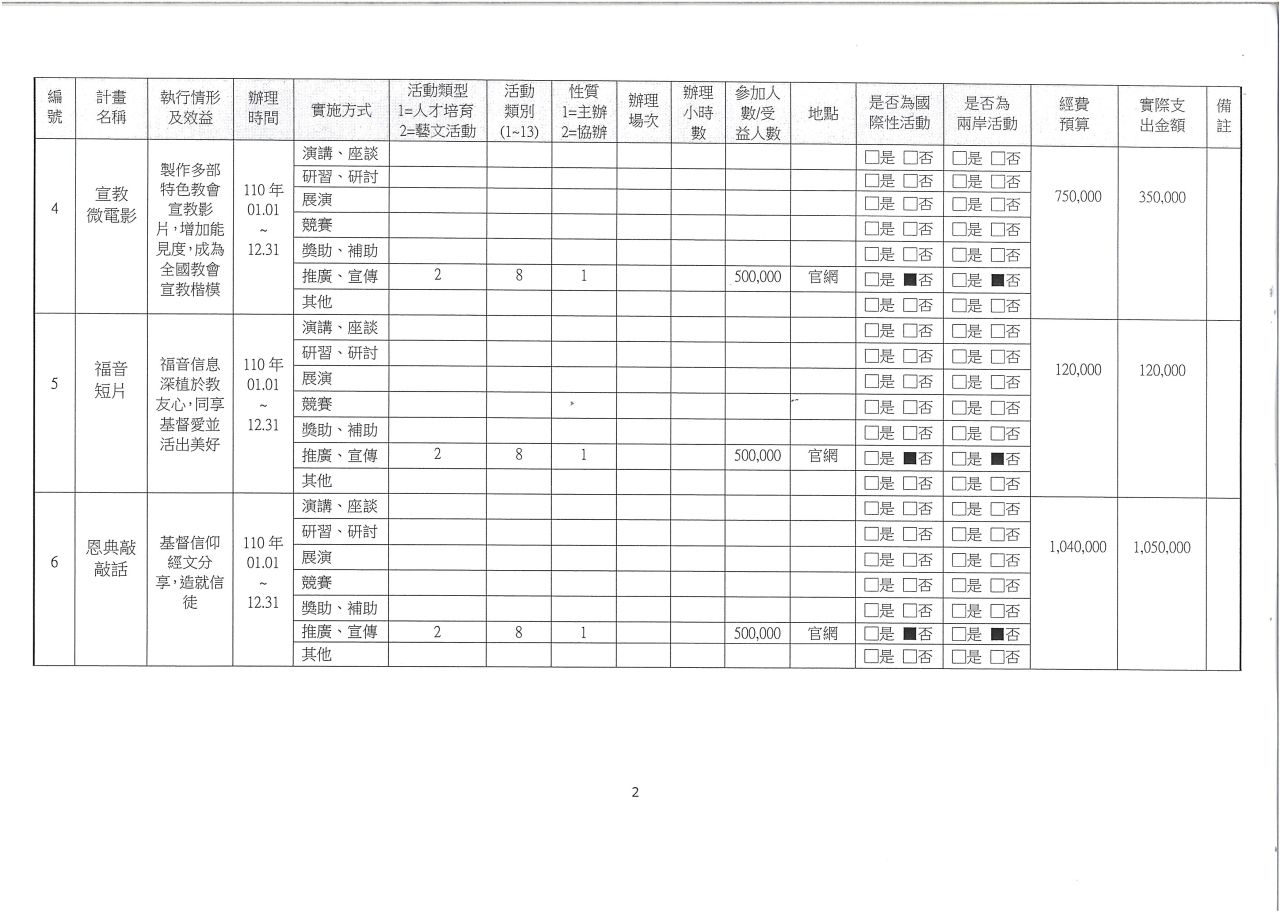 | 編號 | 計畫名稱 | 執行情形及效益 | 辦理時間 | 實施方式 | 活動類型 1=人才培育 2=藝文活動 | 活動類別 (1~13) | 性質 1=主辦 2=協辦 | 辦理場次 | 辦理小時數 | 參加人數/受益人數 | 地點 | 是否為國際性活動 | 是否為兩岸活動 | 經費預算 | 實際支出金額 | 備註 |
|---|---|---|---|---|---|---|---|---|---|---|---|---|---|---|---|---|
| 4 | 宣教微電影 | 製作多部特色教會宣教影片，增加能見度，成為全國教會宣教楷模 | 110年 01.01 ~ 12.31 | 演講、座談 | | | | | | | | □是 □否 | □是 □否 | 750,000 | 350,000 | |
| | | | | 研習、研討 | | | | | | | | □是 □否 | □是 □否 | | | |
| | | | | 展演 | | | | | | | | □是 □否 | □是 □否 | | | |
| | | | | 競賽 | | | | | | | | □是 □否 | □是 □否 | | | |
| | | | | 獎助、補助 | | | | | | | | □是 □否 | □是 □否 | | | |
| | | | | 推廣、宣傳 | 2 | 8 | 1 | | | 500,000 | 官網 | □是 ■否 | □是 ■否 | | | |
| | | | | 其他 | | | | | | | | □是 □否 | □是 □否 | | | |
| 5 | 福音短片 | 福音信息深植於教友心，同享基督愛並活出美好 | 110年 01.01 ~ 12.31 | 演講、座談 | | | | | | | | □是 □否 | □是 □否 | 120,000 | 120,000 | |
| | | | | 研習、研討 | | | | | | | | □是 □否 | □是 □否 | | | |
| | | | | 展演 | | | | | | | | □是 □否 | □是 □否 | | | |
| | | | | 競賽 | | | | | | | | □是 □否 | □是 □否 | | | |
| | | | | 獎助、補助 | | | | | | | | □是 □否 | □是 □否 | | | |
| | | | | 推廣、宣傳 | 2 | 8 | 1 | | | 500,000 | 官網 | □是 ■否 | □是 ■否 | | | |
| | | | | 其他 | | | | | | | | □是 □否 | □是 □否 | | | |
| 6 | 恩典敲敲話 | 基督信仰經文分享，造就信徒 | 110年 01.01 ~ 12.31 | 演講、座談 | | | | | | | | □是 □否 | □是 □否 | 1,040,000 | 1,050,000 | |
| | | | | 研習、研討 | | | | | | | | □是 □否 | □是 □否 | | | |
| | | | | 展演 | | | | | | | | □是 □否 | □是 □否 | | | |
| | | | | 競賽 | | | | | | | | □是 □否 | □是 □否 | | | |
| | | | | 獎助、補助 | | | | | | | | □是 □否 | □是 □否 | | | |
| | | | | 推廣、宣傳 | 2 | 8 | 1 | | | 500,000 | 官網 | □是 ■否 | □是 ■否 | | | |
| | | | | 其他 | | | | | | | | □是 □否 | □是 □否 | | | |

2